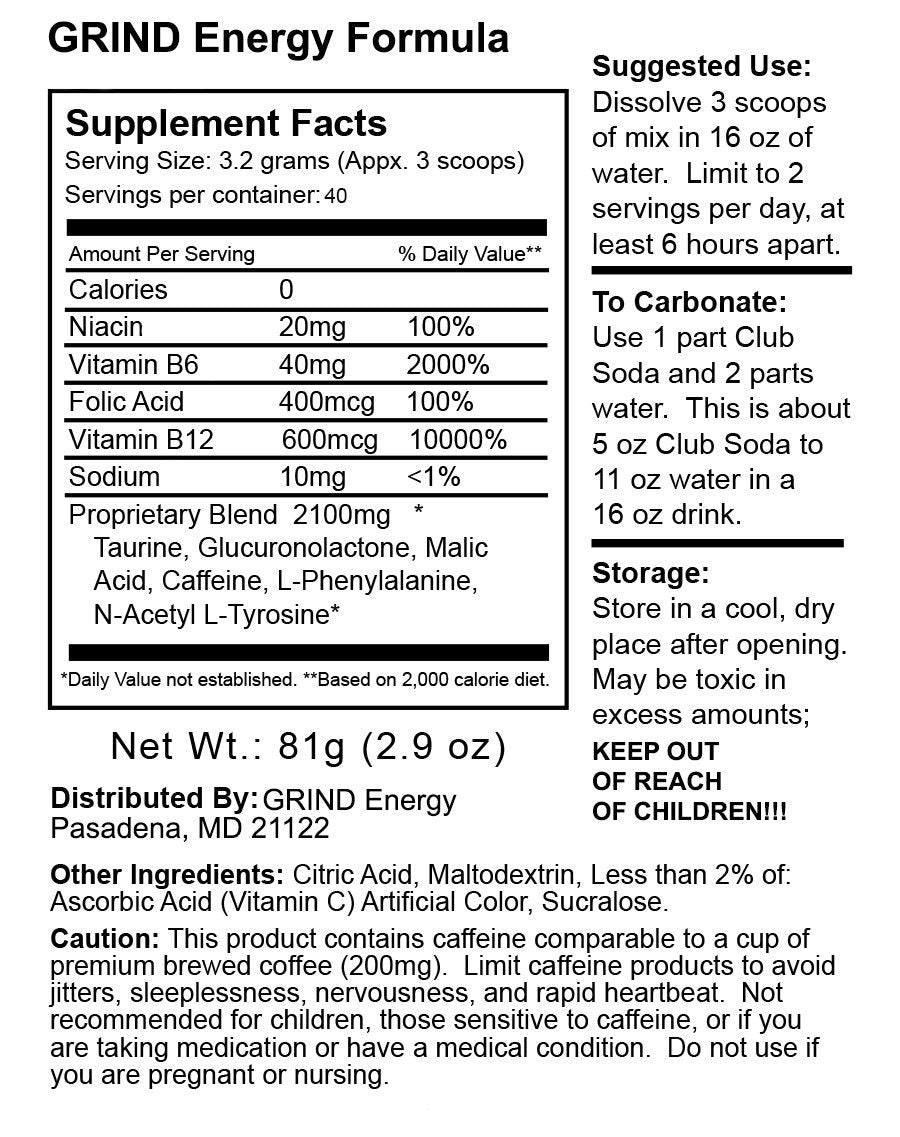 GRIND Energy Formula

Supplement Facts
Serving Size: 3.2 grams (Appx. 3 scoops)
Servings per container: 40

| Amount Per Serving | | % Daily Value** |
|---|---|---|
| Calories | 0 | |
| Niacin | 20mg | 100% |
| Vitamin B6 | 40mg | 2000% |
| Folic Acid | 400mcg | 100% |
| Vitamin B12 | 600mcg | 10000% |
| Sodium | 10mg | <1% |
| Proprietary Blend | 2100mg | * |

Taurine, Glucuronolactone, Malic Acid, Caffeine, L-Phenylalanine, N-Acetyl L-Tyrosine*

*Daily Value not established. **Based on 2,000 calorie diet.

Net Wt.: 81g (2.9 oz)

Distributed By: GRIND Energy
Pasadena, MD 21122

Suggested Use:
Dissolve 3 scoops of mix in 16 oz of water. Limit to 2 servings per day, at least 6 hours apart.

To Carbonate:
Use 1 part Club Soda and 2 parts water. This is about 5 oz Club Soda to 11 oz water in a 16 oz drink.

Storage:
Store in a cool, dry place after opening. May be toxic in excess amounts;
KEEP OUT OF REACH OF CHILDREN!!!

Other Ingredients: Citric Acid, Maltodextrin, Less than 2% of: Ascorbic Acid (Vitamin C) Artificial Color, Sucralose.

Caution: This product contains caffeine comparable to a cup of premium brewed coffee (200mg). Limit caffeine products to avoid jitters, sleeplessness, nervousness, and rapid heartbeat. Not recommended for children, those sensitive to caffeine, or if you are taking medication or have a medical condition. Do not use if you are pregnant or nursing.